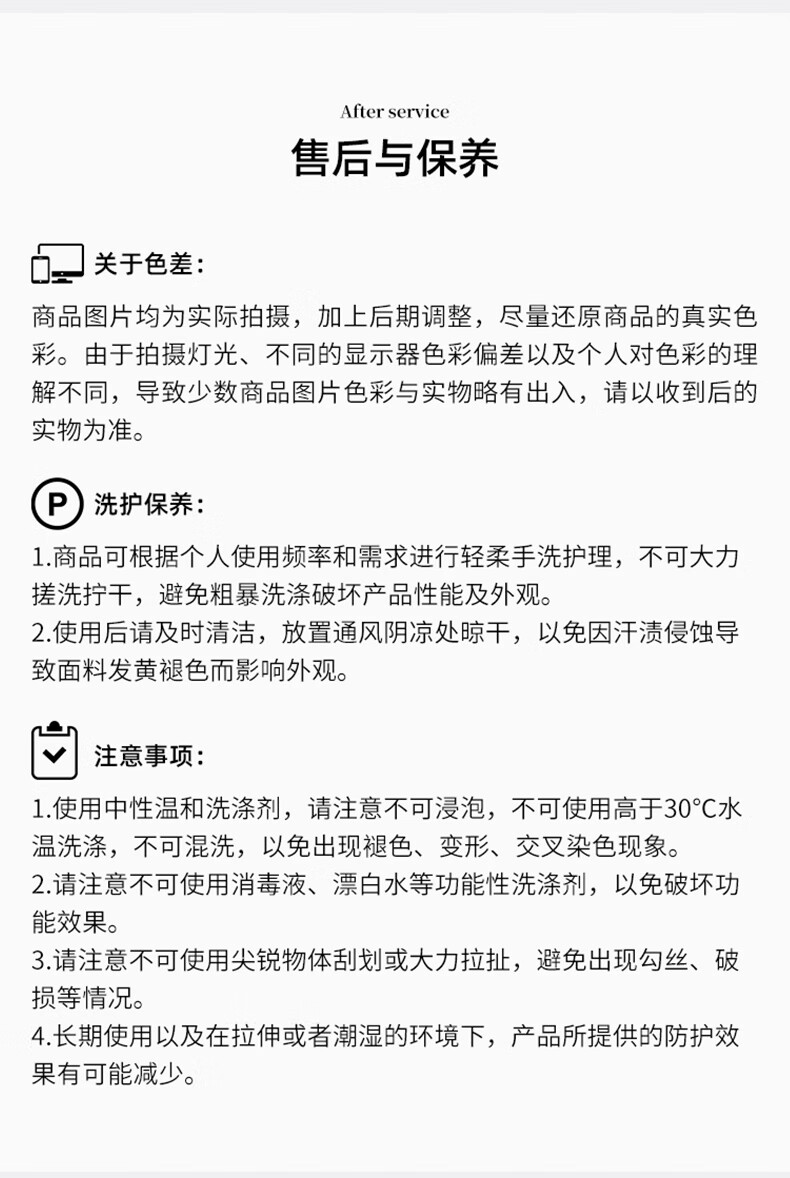 After service

售后与保养

关于色差：

商品图片均为实际拍摄，加上后期调整，尽量还原商品的真实色彩。由于拍摄灯光、不同的显示器色彩偏差以及个人对色彩的理解不同，导致少数商品图片色彩与实物略有出入，请以收到后的实物为准。

P 洗护保养：

1.商品可根据个人使用频率和需求进行轻柔手洗护理，不可大力搓洗拧干，避免粗暴洗涤破坏产品性能及外观。
2.使用后请及时清洁，放置通风阴凉处晾干，以免因汗渍侵蚀导致面料发黄褪色而影响外观。

注意事项：

1.使用中性温和洗涤剂，请注意不可浸泡，不可使用高于30°C水温洗涤，不可混洗，以免出现褪色、变形、交叉染色现象。
2.请注意不可使用消毒液、漂白水等功能性洗涤剂，以免破坏功能效果。
3.请注意不可使用尖锐物体刮划或大力拉扯，避免出现勾丝、破损等情况。
4.长期使用以及在拉伸或者潮湿的环境下，产品所提供的防护效果有可能减少。